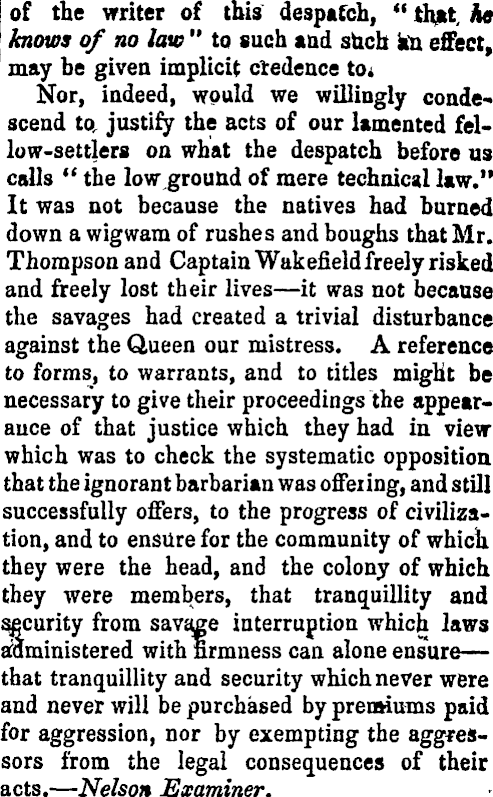 of the writer of this despatch, "that he knows of no law" to such and such an effect, may be given implicit credence to.

Nor, indeed, would we willingly condescend to justify the acts of our lamented fellow-settlers on what the despatch before us calls "the low ground of mere technical law." It was not because the natives had burned down a wigwam of rushes and boughs that Mr. Thompson and Captain Wakefield freely risked and freely lost their lives—it was not because the savages had created a trivial disturbance against the Queen our mistress. A reference to forms, to warrants, and to titles might be necessary to give their proceedings the appearauce of that justice which they had in view which was to check the systematic opposition that the ignorant barbarian was offering, and still successfully offers, to the progress of civilization, and to ensure for the community of which they were the head, and the colony of which they were members, that tranquillity and security from savage interruption which laws administered with firmness can alone ensure—that tranquillity and security which never were and never will be purchased by premiums paid for aggression, nor by exempting the aggressors from the legal consequences of their acts.—Nelson Examiner.